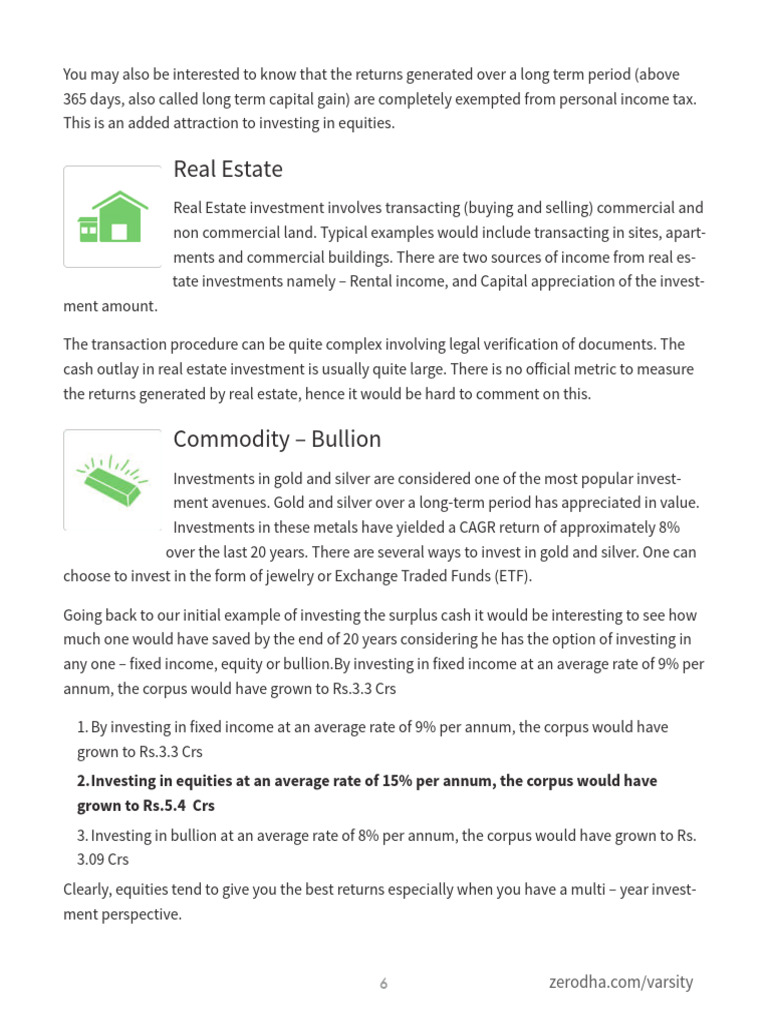 You may also be interested to know that the returns generated over a long term period (above 365 days, also called long term capital gain) are completely exempted from personal income tax. This is an added attraction to investing in equities.

Real Estate

Real Estate investment involves transacting (buying and selling) commercial and non commercial land. Typical examples would include transacting in sites, apartments and commercial buildings. There are two sources of income from real estate investments namely – Rental income, and Capital appreciation of the investment amount.

The transaction procedure can be quite complex involving legal verification of documents. The cash outlay in real estate investment is usually quite large. There is no official metric to measure the returns generated by real estate, hence it would be hard to comment on this.

Commodity – Bullion

Investments in gold and silver are considered one of the most popular investment avenues. Gold and silver over a long-term period has appreciated in value. Investments in these metals have yielded a CAGR return of approximately 8% over the last 20 years. There are several ways to invest in gold and silver. One can choose to invest in the form of jewelry or Exchange Traded Funds (ETF).

Going back to our initial example of investing the surplus cash it would be interesting to see how much one would have saved by the end of 20 years considering he has the option of investing in any one – fixed income, equity or bullion.By investing in fixed income at an average rate of 9% per annum, the corpus would have grown to Rs.3.3 Crs

1. By investing in fixed income at an average rate of 9% per annum, the corpus would have grown to Rs.3.3 Crs

2. Investing in equities at an average rate of 15% per annum, the corpus would have grown to Rs.5.4 Crs

3. Investing in bullion at an average rate of 8% per annum, the corpus would have grown to Rs. 3.09 Crs

Clearly, equities tend to give you the best returns especially when you have a multi – year investment perspective.

6

zerodha.com/varsity